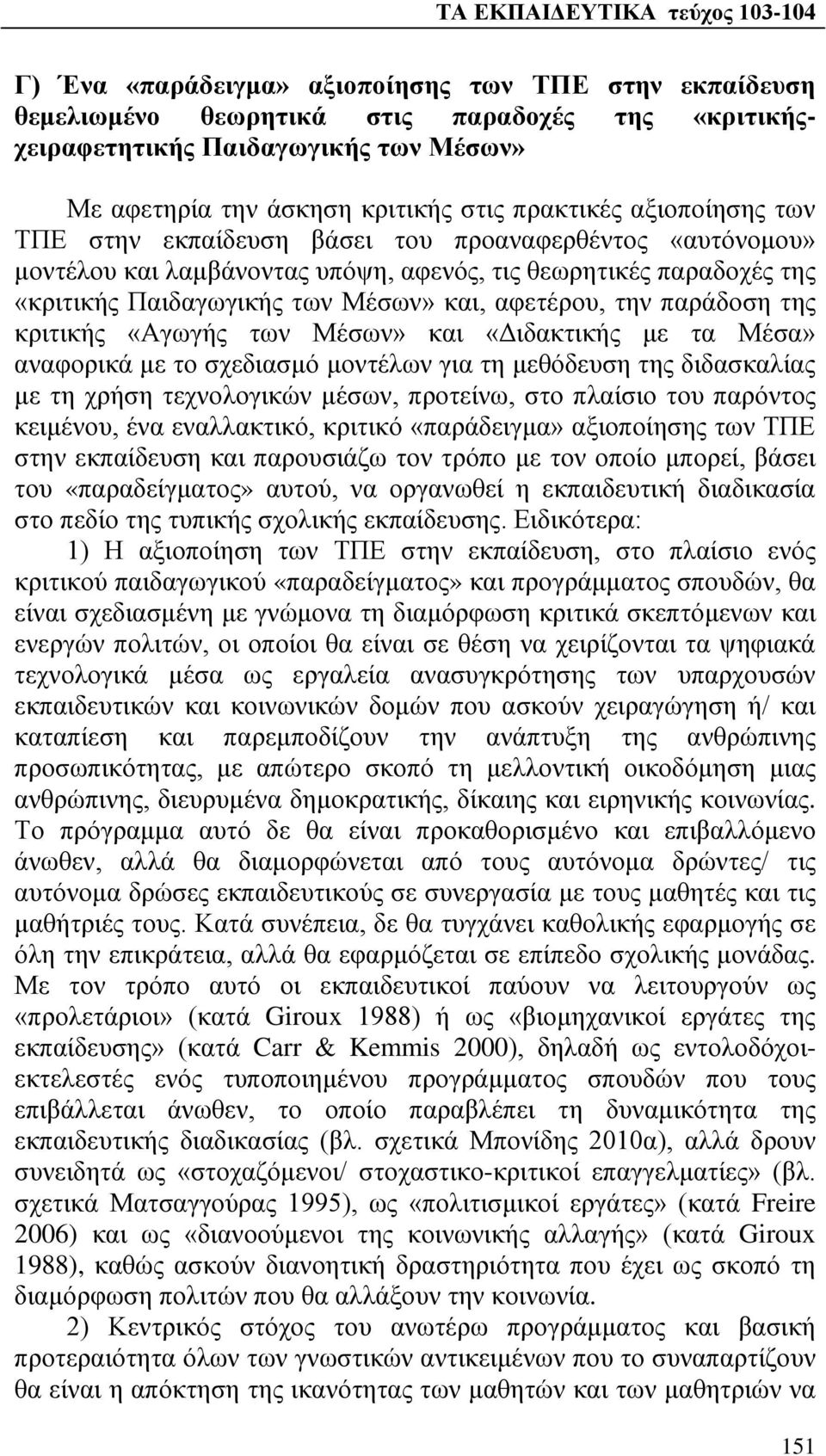 ΤΑ ΕΚΠΑΙΔΕΥΤΙΚΑ τεύχος 103-104

Γ) Ένα «παράδειγμα» αξιοποίησης των ΤΠΕ στην εκπαίδευση θεμελιωμένο θεωρητικά στις παραδοχές της «κριτικής-χειραφετητικής Παιδαγωγικής των Μέσων»

Με αφετηρία την άσκηση κριτικής στις πρακτικές αξιοποίησης των ΤΠΕ στην εκπαίδευση βάσει του προαναφερθέντος «αυτόνομου» μοντέλου και λαμβάνοντας υπόψη, αφενός, τις θεωρητικές παραδοχές της «κριτικής Παιδαγωγικής των Μέσων» και, αφετέρου, την παράδοση της κριτικής «Αγωγής των Μέσων» και «Διδακτικής με τα Μέσα» αναφορικά με το σχεδιασμό μοντέλων για τη μεθόδευση της διδασκαλίας με τη χρήση τεχνολογικών μέσων, προτείνω, στο πλαίσιο του παρόντος κειμένου, ένα εναλλακτικό, κριτικό «παράδειγμα» αξιοποίησης των ΤΠΕ στην εκπαίδευση και παρουσιάζω τον τρόπο με τον οποίο μπορεί, βάσει του «παραδείγματος» αυτού, να οργανωθεί η εκπαιδευτική διαδικασία στο πεδίο της τυπικής σχολικής εκπαίδευσης. Ειδικότερα:

1) Η αξιοποίηση των ΤΠΕ στην εκπαίδευση, στο πλαίσιο ενός κριτικού παιδαγωγικού «παραδείγματος» και προγράμματος σπουδών, θα είναι σχεδιασμένη με γνώμονα τη διαμόρφωση κριτικά σκεπτόμενων και ενεργών πολιτών, οι οποίοι θα είναι σε θέση να χειρίζονται τα ψηφιακά τεχνολογικά μέσα ως εργαλεία ανασυγκρότησης των υπαρχουσών εκπαιδευτικών και κοινωνικών δομών που ασκούν χειραγώγηση ή/ και καταπίεση και παρεμποδίζουν την ανάπτυξη της ανθρώπινης προσωπικότητας, με απώτερο σκοπό τη μελλοντική οικοδόμηση μιας ανθρώπινης, διευρυμένα δημοκρατικής, δίκαιης και ειρηνικής κοινωνίας. Το πρόγραμμα αυτό δε θα είναι προκαθορισμένο και επιβαλλόμενο άνωθεν, αλλά θα διαμορφώνεται από τους αυτόνομα δρώντες/ τις αυτόνομα δρώσες εκπαιδευτικούς σε συνεργασία με τους μαθητές και τις μαθήτριές τους. Κατά συνέπεια, δε θα τυγχάνει καθολικής εφαρμογής σε όλη την επικράτεια, αλλά θα εφαρμόζεται σε επίπεδο σχολικής μονάδας. Με τον τρόπο αυτό οι εκπαιδευτικοί παύουν να λειτουργούν ως «προλετάριοι» (κατά Giroux 1988) ή ως «βιομηχανικοί εργάτες της εκπαίδευσης» (κατά Carr & Kemmis 2000), δηλαδή ως εντολοδόχοι-εκτελεστές ενός τυποποιημένου προγράμματος σπουδών που τους επιβάλλεται άνωθεν, το οποίο παραβλέπει τη δυναμικότητα της εκπαιδευτικής διαδικασίας (βλ. σχετικά Μπονίδης 2010α), αλλά δρουν συνειδητά ως «στοχαζόμενοι/ στοχαστικο-κριτικοί επαγγελματίες» (βλ. σχετικά Ματσαγγούρας 1995), ως «πολιτισμικοί εργάτες» (κατά Freire 2006) και ως «διανοούμενοι της κοινωνικής αλλαγής» (κατά Giroux 1988), καθώς ασκούν διανοητική δραστηριότητα που έχει ως σκοπό τη διαμόρφωση πολιτών που θα αλλάξουν την κοινωνία.

2) Κεντρικός στόχος του ανωτέρω προγράμματος και βασική προτεραιότητα όλων των γνωστικών αντικειμένων που το συναπαρτίζουν θα είναι η απόκτηση της ικανότητας των μαθητών και των μαθητριών να

151